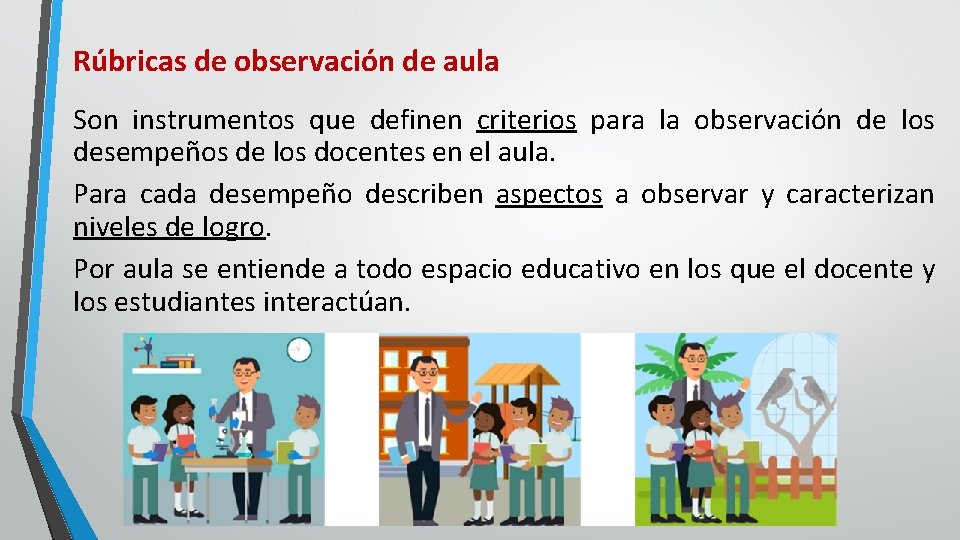 Rúbricas de observación de aula

Son instrumentos que definen criterios para la observación de los desempeños de los docentes en el aula.

Para cada desempeño describen aspectos a observar y caracterizan niveles de logro.

Por aula se entiende a todo espacio educativo en los que el docente y los estudiantes interactúan.